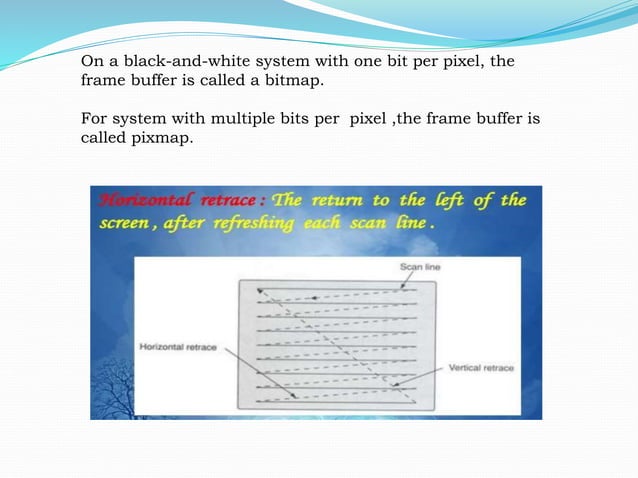 On a black-and-white system with one bit per pixel, the frame buffer is called a bitmap.

For system with multiple bits per  pixel ,the frame buffer is called pixmap.

Horizontal retrace : The return to the left of the screen , after refreshing each scan line .

Scan line

Horizontal retrace

Vertical retrace